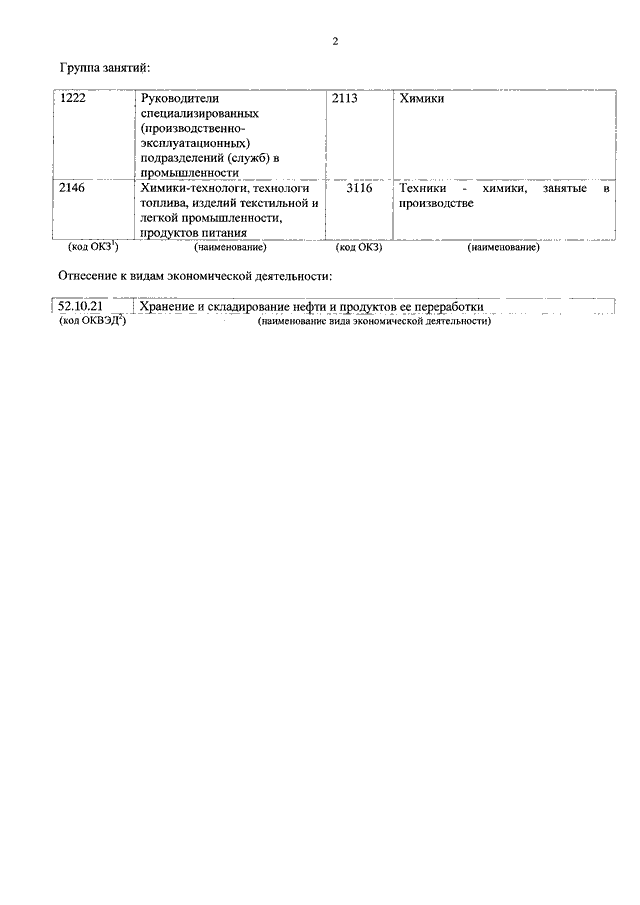 2

Группа занятий:

| 1222 | Руководители специализированных (производственно-эксплуатационных) подразделений (служб) в промышленности | 2113 | Химики |
|---|---|---|---|
| 2146 | Химики-технологи, технологи топлива, изделий текстильной и легкой промышленности, продуктов питания | 3116 | Техники - химики, занятые в производстве |
| (код ОКЗ$^1$) | (наименование) | (код ОКЗ) | (наименование) |

Отнесение к видам экономической деятельности:

| 52.10.21 | Хранение и складирование нефти и продуктов ее переработки |
|---|---|
| (код ОКВЭД$^2$) | (наименование вида экономической деятельности) |